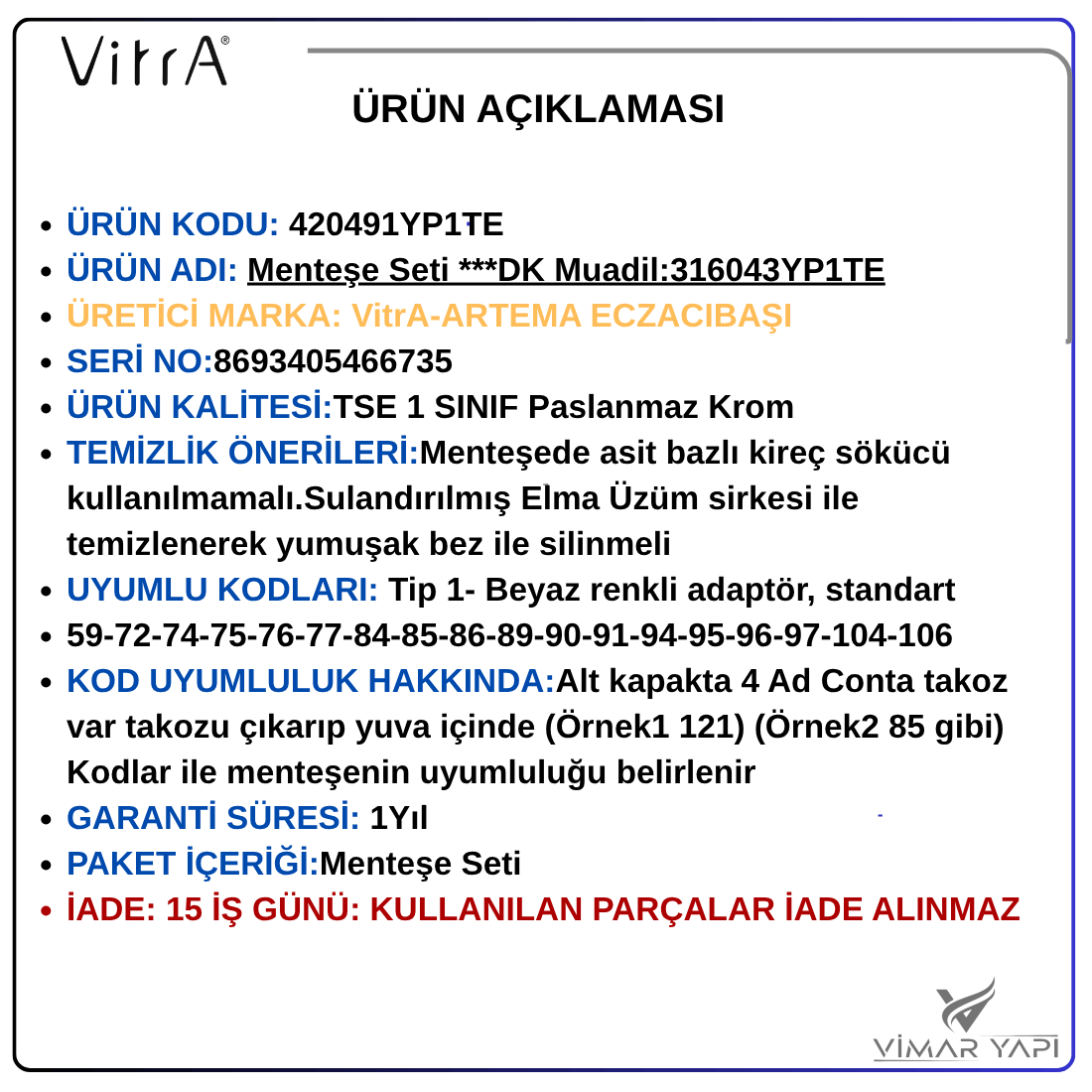 VitrA®

ÜRÜN AÇIKLAMASI

- ÜRÜN KODU: 420491YP1TE
- ÜRÜN ADI: Menteşe Seti ***DK Muadil:316043YP1TE
- ÜRETİCİ MARKA: VitrA-ARTEMA ECZACIBAŞI
- SERİ NO:8693405466735
- ÜRÜN KALİTESİ:TSE 1 SINIF Paslanmaz Krom
- TEMİZLİK ÖNERİLERİ:Menteşede asit bazlı kireç sökücü kullanılmamalı.Sulandırılmış Elma Üzüm sirkesi ile temizlenerek yumuşak bez ile silinmeli
- UYUMLU KODLARI: Tip 1- Beyaz renkli adaptör, standart
- 59-72-74-75-76-77-84-85-86-89-90-91-94-95-96-97-104-106
- KOD UYUMLULUK HAKKINDA:Alt kapakta 4 Ad Conta takoz var takozu çıkarıp yuva içinde (Örnek1 121) (Örnek2 85 gibi) Kodlar ile menteşenin uyumluluğu belirlenir
- GARANTİ SÜRESİ: 1Yıl
- PAKET İÇERİĞİ:Menteşe Seti
- İADE: 15 İŞ GÜNÜ: KULLANILAN PARÇALAR İADE ALINMAZ

VİMAR YAPI